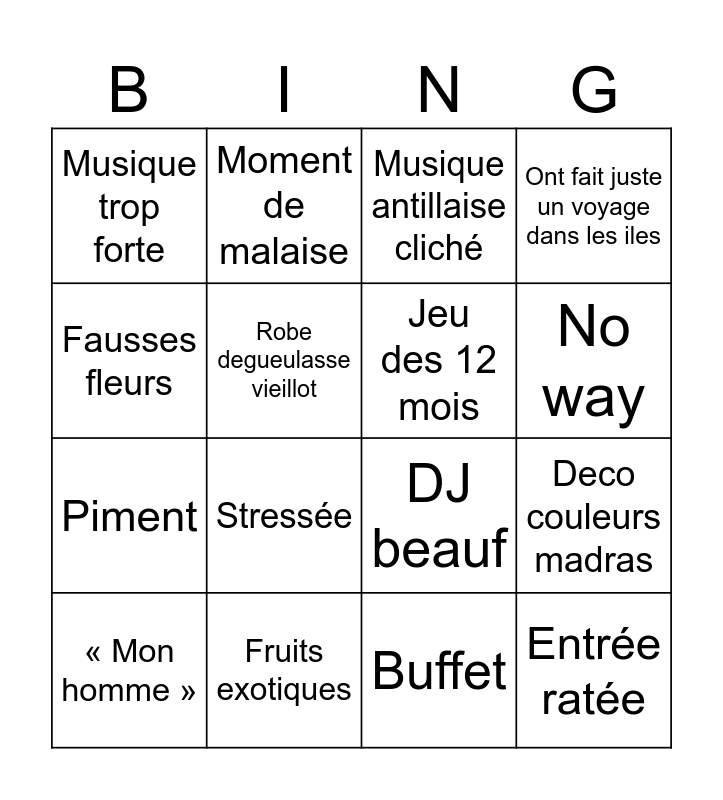 | B | I | N | G |
|---|---|---|---|
| Musique trop forte | Moment de malaise | Musique antillaise cliché | Ont fait juste un voyage dans les iles |
| Fausses fleurs | Robe degueulasse vieillot | Jeu des 12 mois | No way |
| Piment | Stressée | DJ beauf | Deco couleurs madras |
| « Mon homme » | Fruits exotiques | Buffet | Entrée ratée |